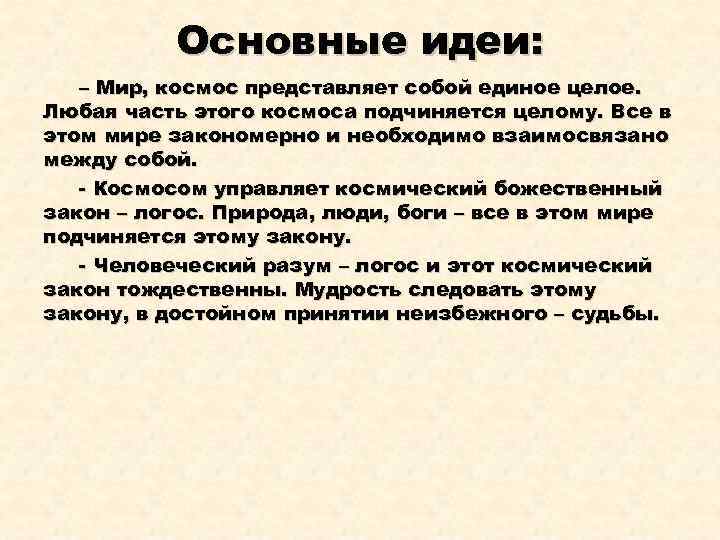 Основные идеи:

– Мир, космос представляет собой единое целое. Любая часть этого космоса подчиняется целому. Все в этом мире закономерно и необходимо взаимосвязано между собой.

- Космосом управляет космический божественный закон – логос. Природа, люди, боги – все в этом мире подчиняется этому закону.

- Человеческий разум – логос и этот космический закон тождественны. Мудрость следовать этому закону, в достойном принятии неизбежного – судьбы.